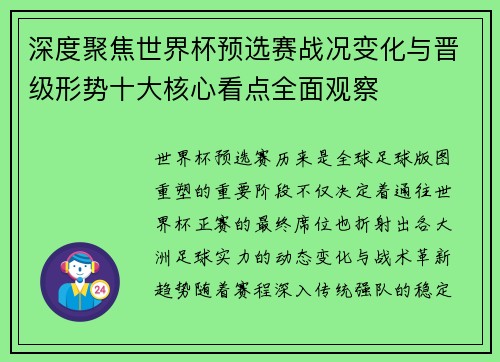 深度聚焦世界杯预选赛战况变化与晋级形势十大核心看点全面观察

世界杯预选赛历来是全球足球版图重塑的重要阶段不仅决定着通往世界杯正赛的最终席位也折射出各大洲足球实力的动态变化与战术革新趋势随着赛程深入传统强队的稳定

24